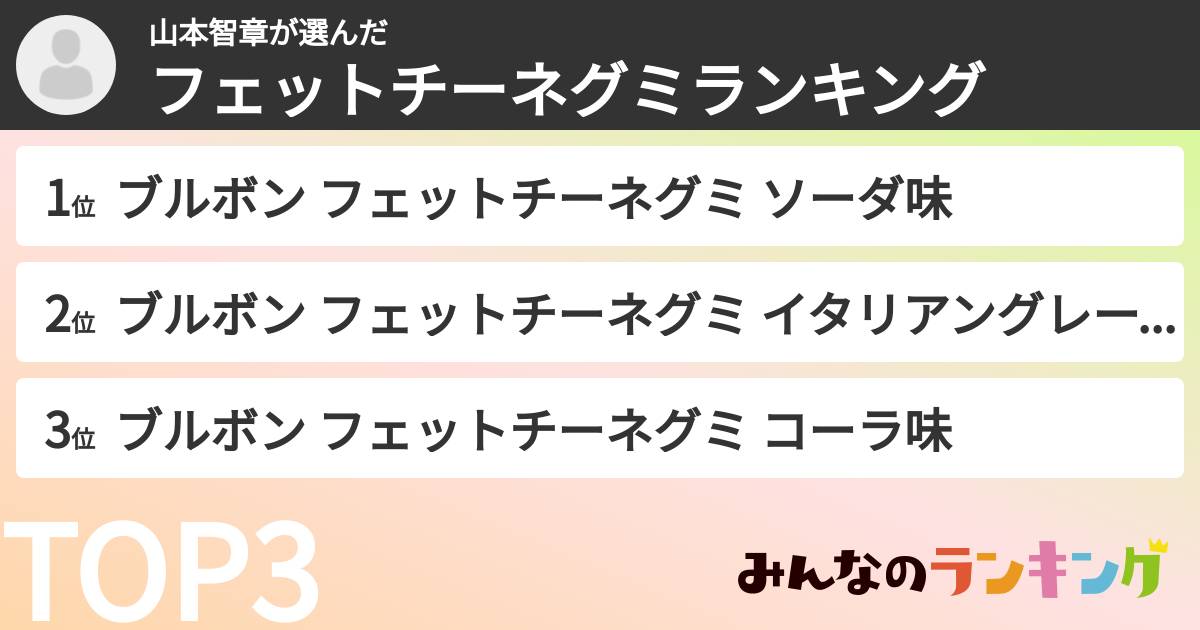 山本智章が選んだ
フェットチーネグミランキング

1位 ブルボン フェットチーネグミ ソーダ味

2位 ブルボン フェットチーネグミ イタリアングレー...

3位 ブルボン フェットチーネグミ コーラ味

TOP3

みんなのランキング